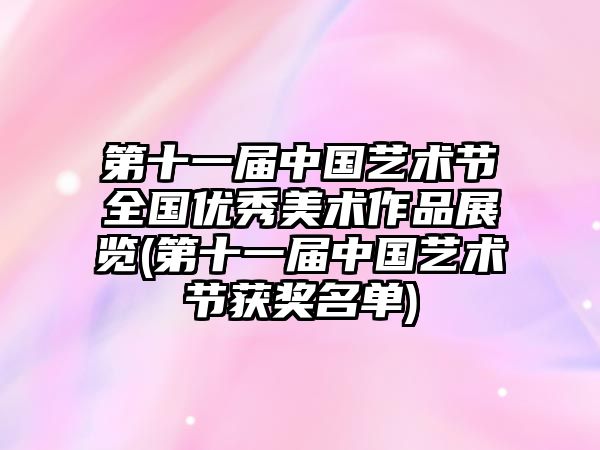 第十一届中国艺术节全国优秀美术作品展览(第十一届中国艺术节获奖名单)